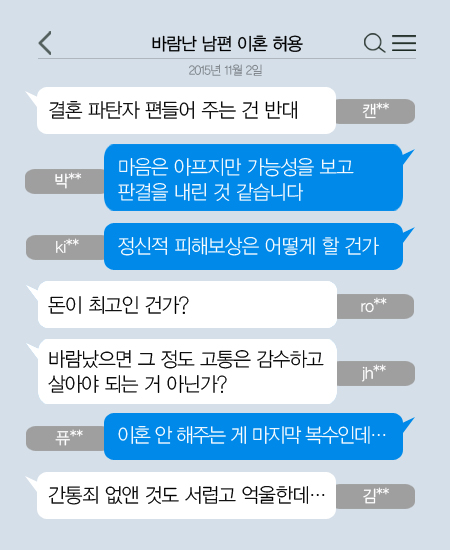 바람난 남편 이혼 허용

2015년 11월 2일

결혼 파탄자 편들어 주는 건 반대

캔**

박**

마음은 아프지만 가능성을 보고 판결을 내린 것 같습니다

ki**

정신적 피해보상은 어떻게 할 건가

돈이 최고인 건가?

ro**

바람났으면 그 정도 고통은 감수하고 살아야 되는 거 아닌가?

jh**

퓨**

이혼 안 해주는 게 마지막 복수인데…

간통죄 없앤 것도 서럽고 억울한데…

김**